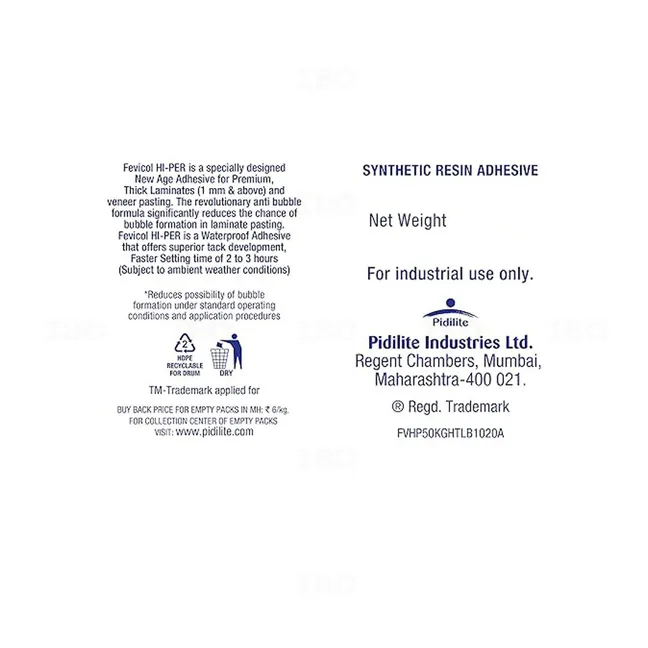 Fevicol HI-PER is a specially designed New Age Adhesive for Premium, Thick Laminates (1 mm & above) and veneer pasting. The revolutionary anti bubble formula significantly reduces the chance of bubble formation in laminate pasting. Fevicol HI-PER is a Waterproof Adhesive that offers superior tack development, Faster Setting time of 2 to 3 hours (Subject to ambient weather conditions)

*Reduces possibility of bubble formation under standard operating conditions and application procedures

2
HDPE
RECYCLABLE
FOR DRUM

DRY

TM-Trademark applied for

BUY BACK PRICE FOR EMPTY PACKS IN MH: ₹ 6/kg.
FOR COLLECTION CENTER OF EMPTY PACKS
VISIT: www.pidilite.com

SYNTHETIC RESIN ADHESIVE

Net Weight

For industrial use only.

Pidilite

Pidilite Industries Ltd.
Regent Chambers, Mumbai,
Maharashtra-400 021.

® Regd. Trademark

FVHP50KGHTLB1020A